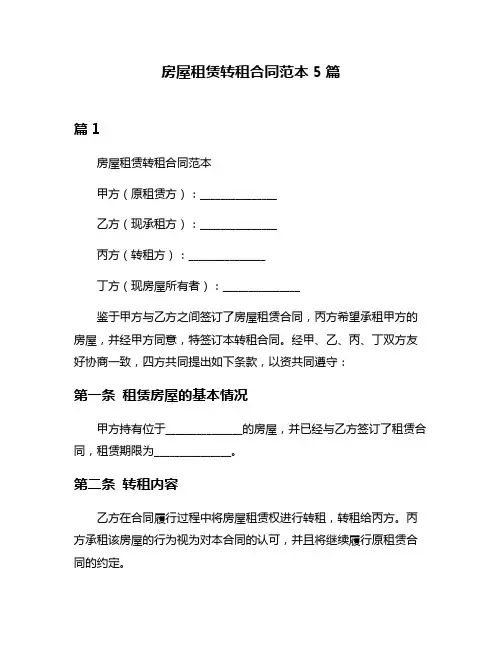 房屋租赁转租合同范本 5 篇

篇 1

房屋租赁转租合同范本

甲方（原租赁方）：______________

乙方（现承租方）：______________

丙方（转租方）：______________

丁方（现房屋所有者）：______________

鉴于甲方与乙方之间签订了房屋租赁合同，丙方希望承租甲方的房屋，并经甲方同意，特签订本转租合同。经甲、乙、丙、丁双方友好协商一致，四方共同提出如下条款，以资共同遵守：

第一条 租赁房屋的基本情况

甲方持有位于______________的房屋，并已经与乙方签订了租赁合同，租赁期限为______________。

第二条 转租内容

乙方在合同履行过程中将房屋租赁权进行转租，转租给丙方。丙方承租该房屋的行为视为对本合同的认可，并且将继续履行原租赁合同的约定。